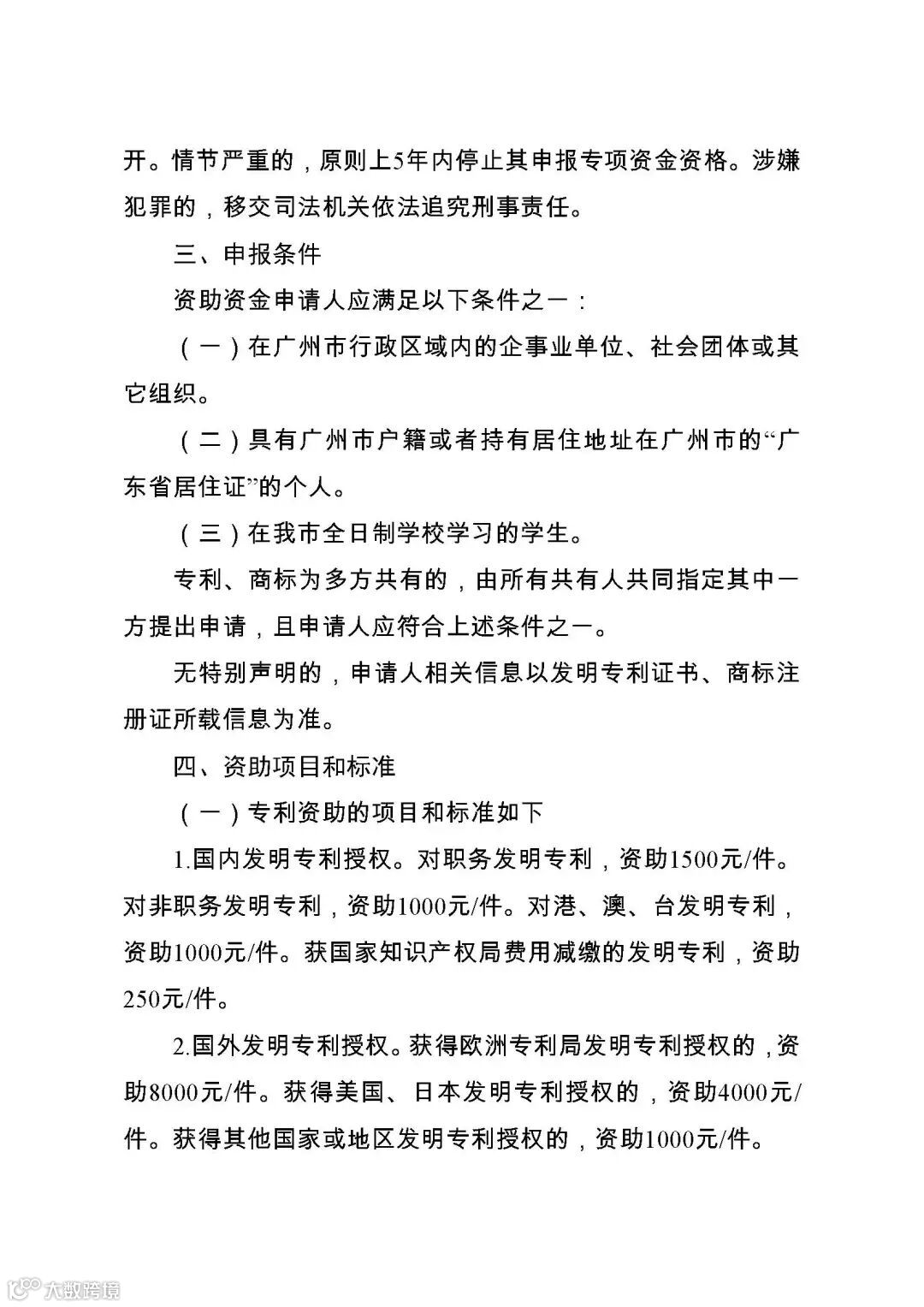 开。情节严重的，原则上5年内停止其申报专项资金资格。涉嫌犯罪的，移交司法机关依法追究刑事责任。

三、申报条件

资助资金申请人应满足以下条件之一：

（一）在广州市行政区域内的企事业单位、社会团体或其它组织。

（二）具有广州市户籍或者持有居住地址在广州市的“广东省居住证”的个人。

（三）在我市全日制学校学习的学生。

专利、商标为多方共有的，由所有共有人共同指定其中一方提出申请，且申请人应符合上述条件之一。

无特别声明的，申请人相关信息以发明专利证书、商标注册证所载信息为准。

四、资助项目和标准

（一）专利资助的项目和标准如下

1.国内发明专利授权。对职务发明专利，资助1500元/件。对非职务发明专利，资助1000元/件。对港、澳、台发明专利，资助1000元/件。获国家知识产权局费用减缴的发明专利，资助250元/件。

2.国外发明专利授权。获得欧洲专利局发明专利授权的，资助8000元/件。获得美国、日本发明专利授权的，资助4000元/件。获得其他国家或地区发明专利授权的，资助1000元/件。

大数跨境